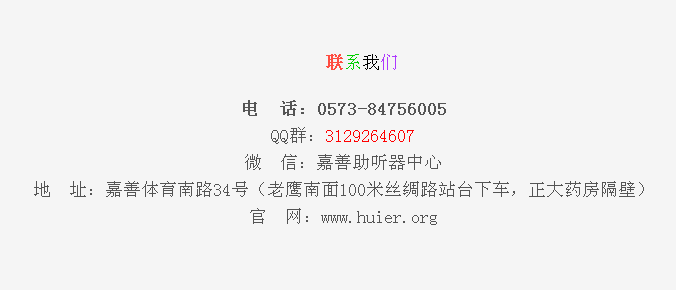 联系我们

电　话：0573-84756005

QQ群：3129264607

微　信：嘉善助听器中心

地　址：嘉善体育南路34号（老鹰南面100米丝绸路站台下车，正大药房隔壁）

官　网：www.huier.org